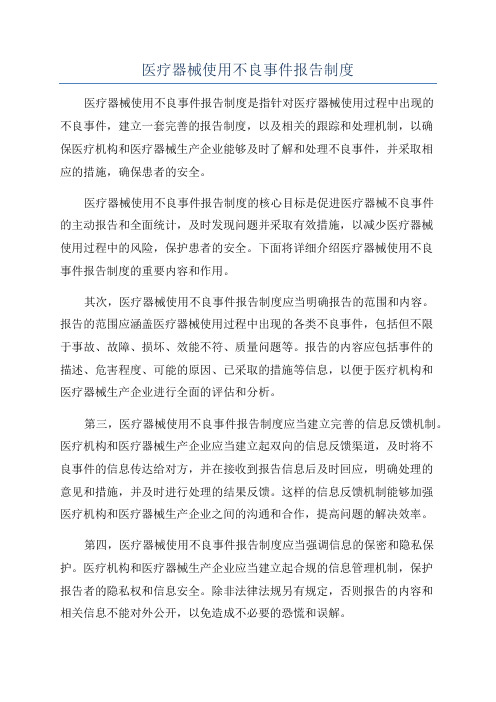 医疗器械使用不良事件报告制度

医疗器械使用不良事件报告制度是指针对医疗器械使用过程中出现的不良事件，建立一套完善的报告制度，以及相关的跟踪和处理机制，以确保医疗机构和医疗器械生产企业能够及时了解和处理不良事件，并采取相应的措施，确保患者的安全。

医疗器械使用不良事件报告制度的核心目标是促进医疗器械不良事件的主动报告和全面统计，及时发现问题并采取有效措施，以减少医疗器械使用过程中的风险，保护患者的安全。下面将详细介绍医疗器械使用不良事件报告制度的重要内容和作用。

其次，医疗器械使用不良事件报告制度应当明确报告的范围和内容。报告的范围应涵盖医疗器械使用过程中出现的各类不良事件，包括但不限于事故、故障、损坏、效能不符、质量问题等。报告的内容应包括事件的描述、危害程度、可能的原因、已采取的措施等信息，以便于医疗机构和医疗器械生产企业进行全面的评估和分析。

第三，医疗器械使用不良事件报告制度应当建立完善的信息反馈机制。医疗机构和医疗器械生产企业应当建立起双向的信息反馈渠道，及时将不良事件的信息传达给对方，并在接收到报告信息后及时回应，明确处理的意见和措施，并及时进行处理的结果反馈。这样的信息反馈机制能够加强医疗机构和医疗器械生产企业之间的沟通和合作，提高问题的解决效率。

第四，医疗器械使用不良事件报告制度应当强调信息的保密和隐私保护。医疗机构和医疗器械生产企业应当建立起合规的信息管理机制，保护报告者的隐私权和信息安全。除非法律法规另有规定，否则报告的内容和相关信息不能对外公开，以免造成不必要的恐慌和误解。